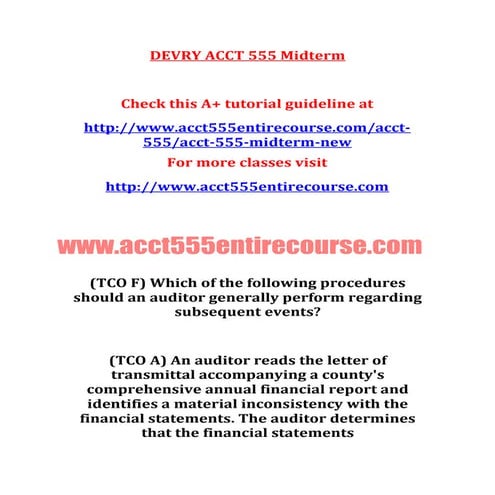 DEVRY ACCT 555 Midterm

Check this A+ tutorial guideline at

http://www.acct555entirecourse.com/acct-555/acct-555-midterm-new

For more classes visit

http://www.acct555entirecourse.com

www.acct555entirecourse.com

(TCO F) Which of the following procedures should an auditor generally perform regarding subsequent events?

(TCO A) An auditor reads the letter of transmittal accompanying a county's comprehensive annual financial report and identifies a material inconsistency with the financial statements. The auditor determines that the financial statements